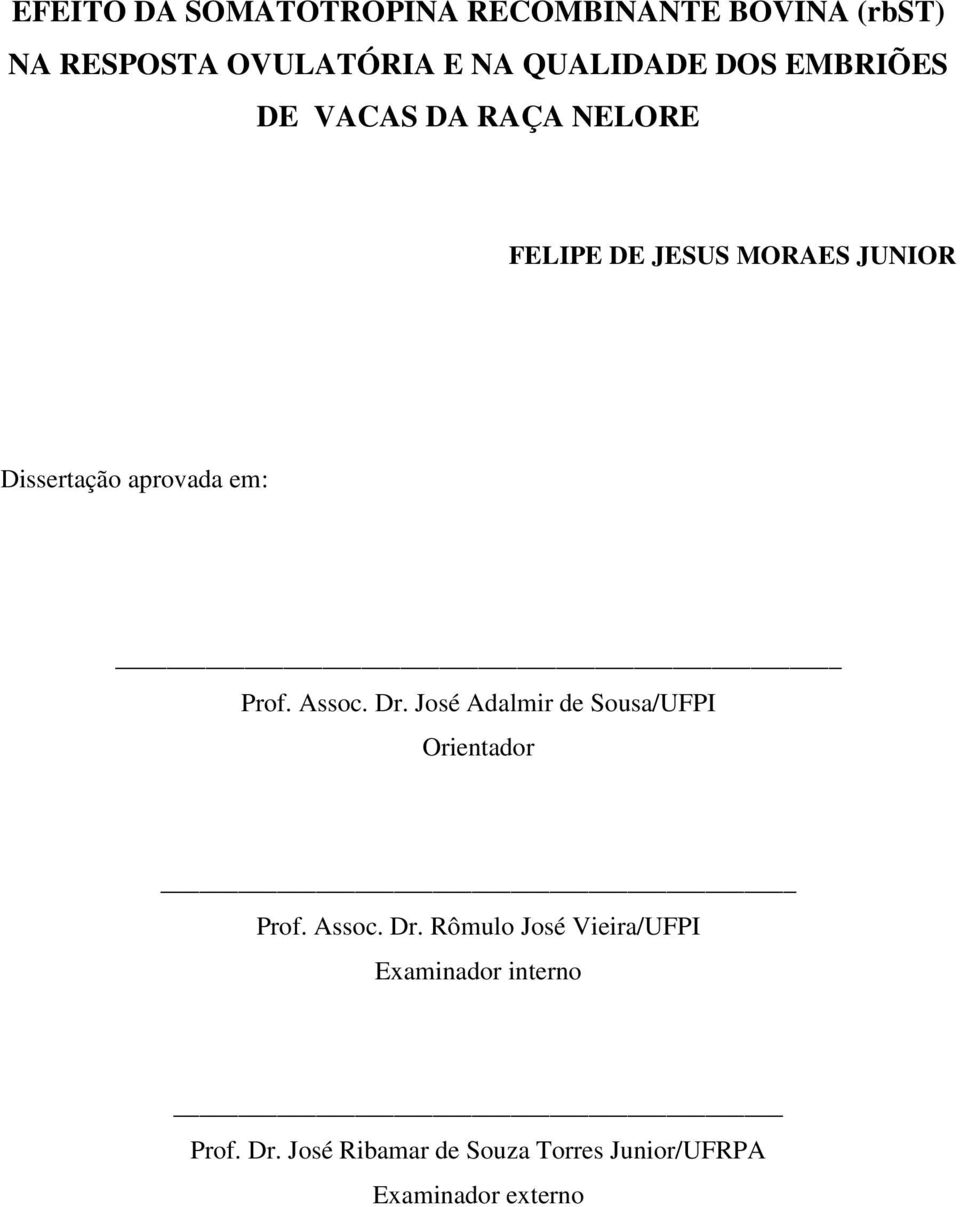 EFEITO DA SOMATOTROPINA RECOMBINANTE BOVINA (rbST) NA RESPOSTA OVULATÓRIA E NA QUALIDADE DOS EMBRIÕES DE VACAS DA RAÇA NELORE

FELIPE DE JESUS MORAES JUNIOR

Dissertação aprovada em:

Prof. Assoc. Dr. José Adalmir de Sousa/UFPI
Orientador

Prof. Assoc. Dr. Rômulo José Vieira/UFPI
Examinador interno

Prof. Dr. José Ribamar de Souza Torres Junior/UFRPA
Examinador externo